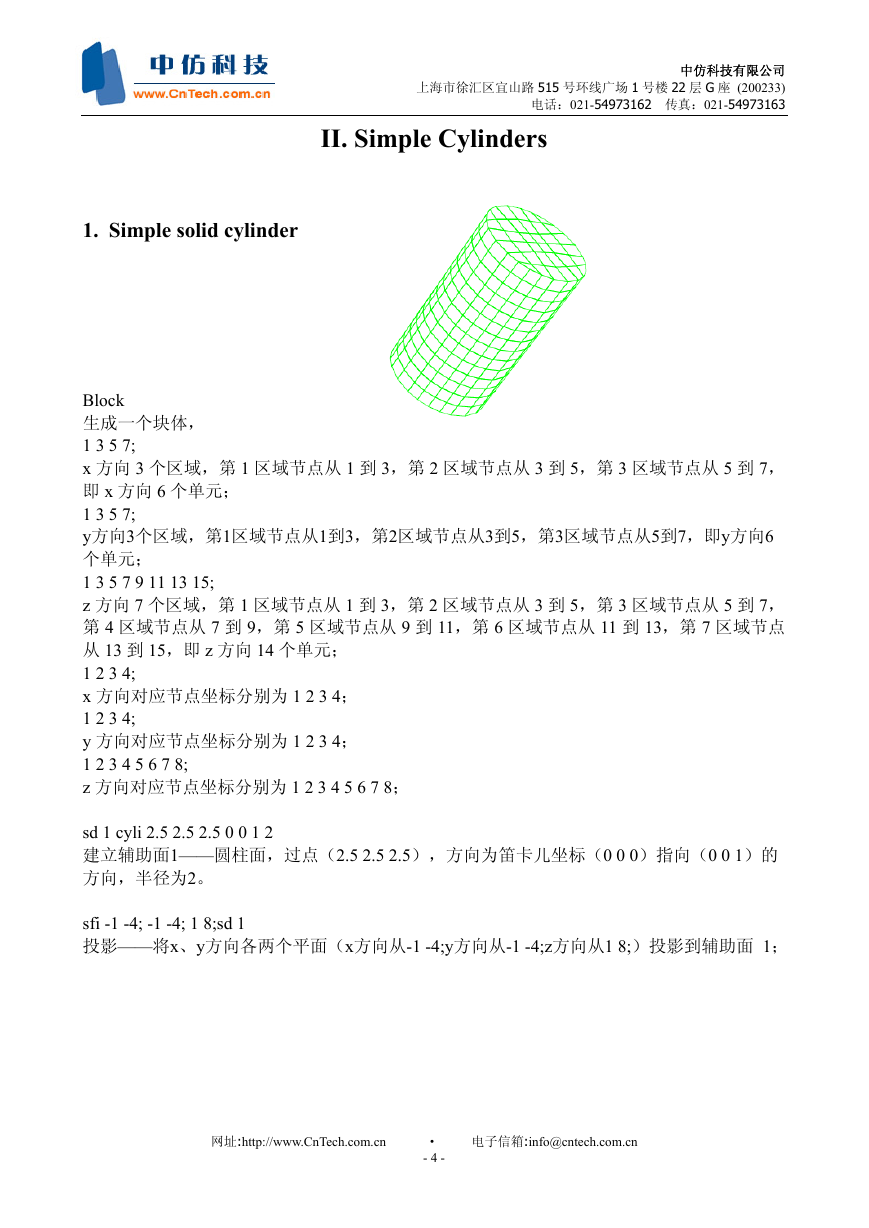 中仿科技
www.CnTech.com.cn

中仿科技有限公司
上海市徐汇区宜山路 515 号环线广场 1 号楼 22 层 G 座 (200233)
电话：021-54973162 传真：021-54973163

II. Simple Cylinders

1. Simple solid cylinder

Block
生成一个块体，
1 3 5 7;
x 方向 3 个区域，第 1 区域节点从 1 到 3，第 2 区域节点从 3 到 5，第 3 区域节点从 5 到 7，即 x 方向 6 个单元；
1 3 5 7;
y方向3个区域，第1区域节点从1到3，第2区域节点从3到5，第3区域节点从5到7，即y方向6个单元；
1 3 5 7 9 11 13 15;
z 方向 7 个区域，第 1 区域节点从 1 到 3，第 2 区域节点从 3 到 5，第 3 区域节点从 5 到 7，第 4 区域节点从 7 到 9，第 5 区域节点从 9 到 11，第 6 区域节点从 11 到 13，第 7 区域节点从 13 到 15，即 z 方向 14 个单元；
1 2 3 4;
x 方向对应节点坐标分别为 1 2 3 4；
1 2 3 4;
y 方向对应节点坐标分别为 1 2 3 4；
1 2 3 4 5 6 7 8;
z 方向对应节点坐标分别为 1 2 3 4 5 6 7 8；

sd 1 cyli 2.5 2.5 2.5 0 0 1 2
建立辅助面1——圆柱面，过点（2.5 2.5 2.5），方向为笛卡儿坐标（0 0 0）指向（0 0 1）的方向，半径为2。

sfi -1 -4; -1 -4; 1 8;sd 1
投影——将x、y方向各两个平面（x方向从-1 -4;y方向从-1 -4;z方向从1 8;）投影到辅助面 1；

网址:http://www.CnTech.com.cn • 电子信箱:info@cntech.com.cn
- 4 -